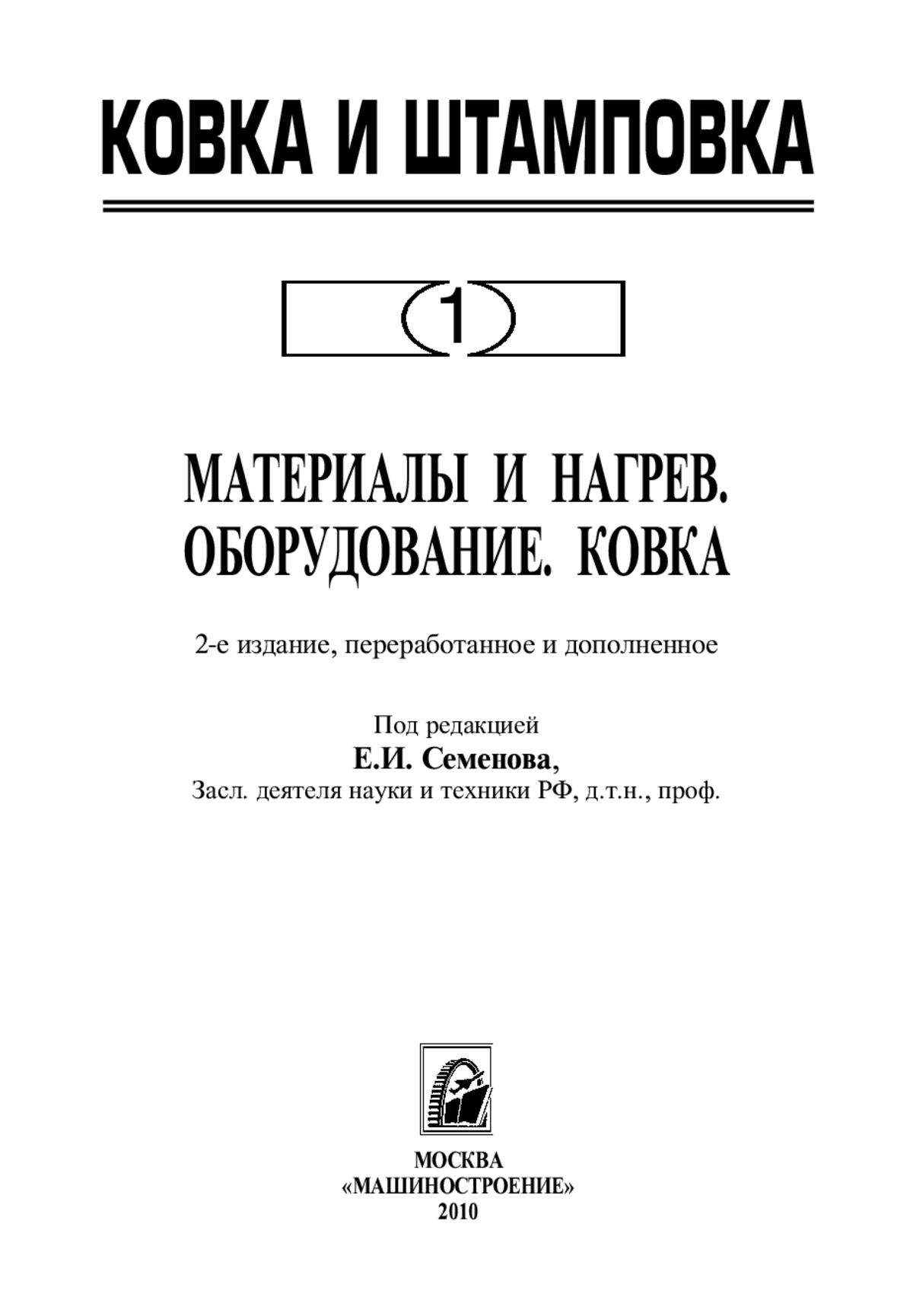 КОВКА И ШТАМПОВКА

1

МАТЕРИАЛЫ И НАГРЕВ. ОБОРУДОВАНИЕ. КОВКА

2-е издание, переработанное и дополненное

Под редакцией
Е.И. Семенова,
Засл. деятеля науки и техники РФ, д.т.н., проф.

МОСКВА
«МАШИНОСТРОЕНИЕ»
2010